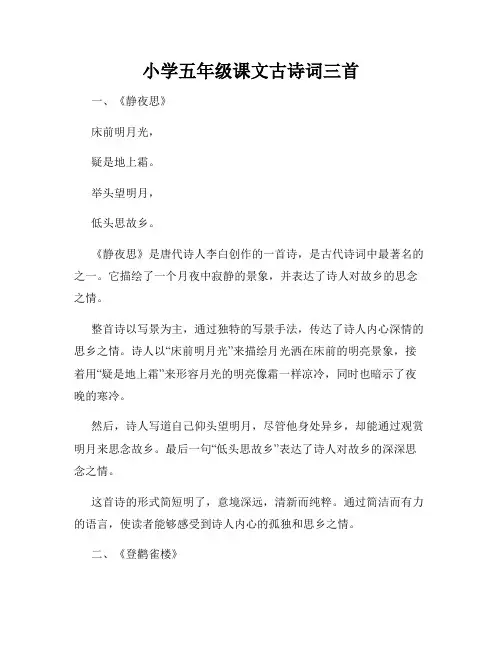 小学五年级课文古诗词三首

一、《静夜思》

床前明月光，

疑是地上霜。

举头望明月，

低头思故乡。

《静夜思》是唐代诗人李白创作的一首诗，是古代诗词中最著名的之一。它描绘了一个月夜中寂静的景象，并表达了诗人对故乡的思念之情。

整首诗以写景为主，通过独特的写景手法，传达了诗人内心深情的思乡之情。诗人以“床前明月光”来描绘月光洒在床前的明亮景象，接着用“疑是地上霜”来形容月光的明亮像霜一样凉冷，同时也暗示了夜晚的寒冷。

然后，诗人写道自己仰头望明月，尽管他身处异乡，却能通过观赏明月来思念故乡。最后一句“低头思故乡”表达了诗人对故乡的深深思念之情。

这首诗的形式简短明了，意境深远，清新而纯粹。通过简洁而有力的语言，使读者能够感受到诗人内心的孤独和思乡之情。

二、《登鹳雀楼》